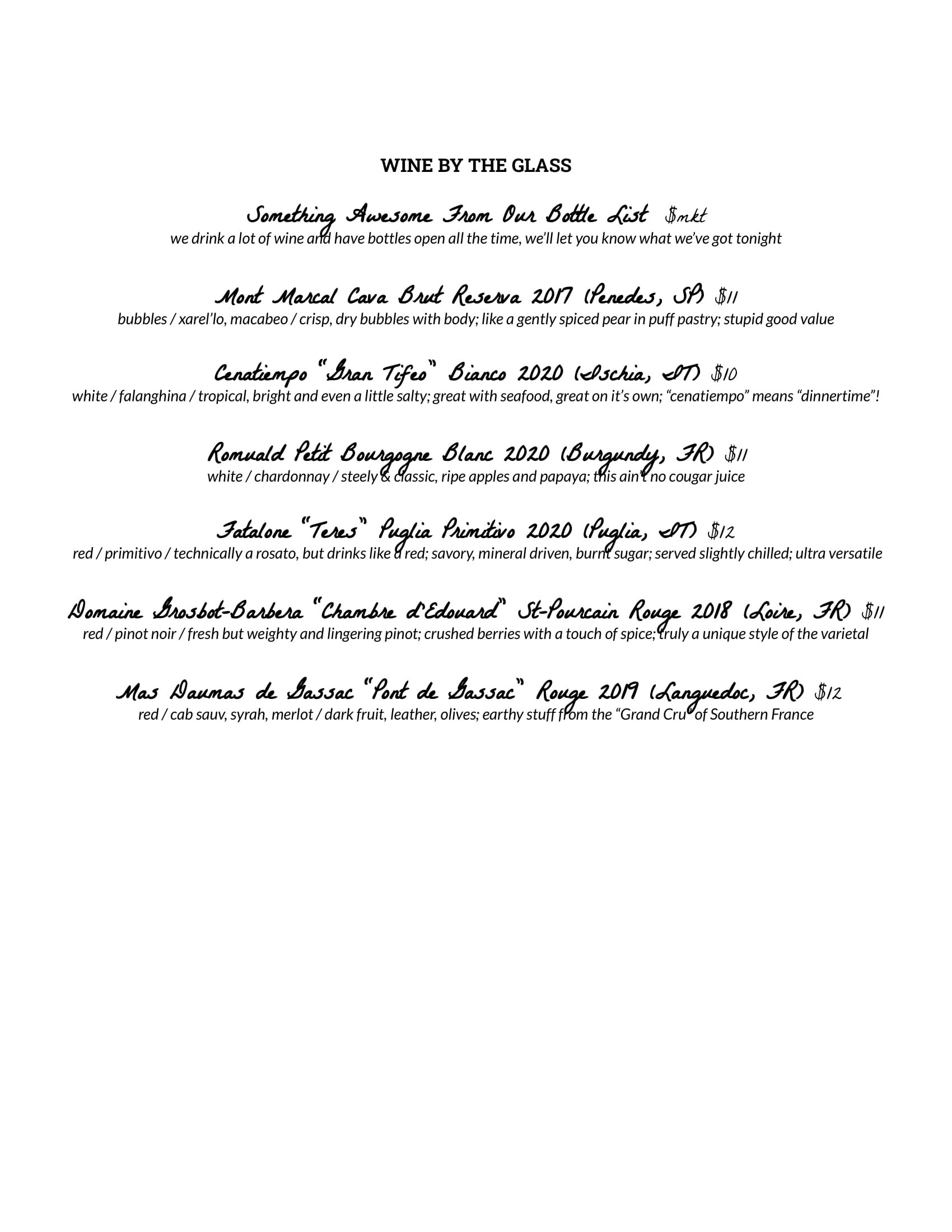 WINE BY THE GLASS

Something Awesome From Our Bottle List $mkt
we drink a lot of wine and have bottles open all the time, we'll let you know what we've got tonight

Mont Marcal Cava Brut Reserva 2017 (Penedes, SP) $11
bubbles / xarel'lo, macabeo / crisp, dry bubbles with body; like a gently spiced pear in puff pastry; stupid good value

Cenatiempo "Gran Tifeo" Bianco 2020 (Ischia, IT) $10
white / falanghina / tropical, bright and even a little salty; great with seafood, great on it's own; "cenatiempo" means "dinnertime"!

Romuald Petit Bourgogne Blanc 2020 (Burgundy, FR) $11
white / chardonnay / steely & classic, ripe apples and papaya; this ain't no cougar juice

Fatalone "Teres" Puglia Primitivo 2020 (Puglia, IT) $12
red / primitivo / technically a rosato, but drinks like a red; savory, mineral driven, burnt sugar; served slightly chilled; ultra versatile

Domaine Grosbot-Barbera "Chambre d'Edouard" St-Pourcain Rouge 2018 (Loire, FR) $11
red / pinot noir / fresh but weighty and lingering pinot; crushed berries with a touch of spice; truly a unique style of the varietal

Mas Daumas de Gassac "Pont de Gassac" Rouge 2019 (Languedoc, FR) $12
red / cab sauv, syrah, merlot / dark fruit, leather, olives; earthy stuff from the "Grand Cru" of Southern France